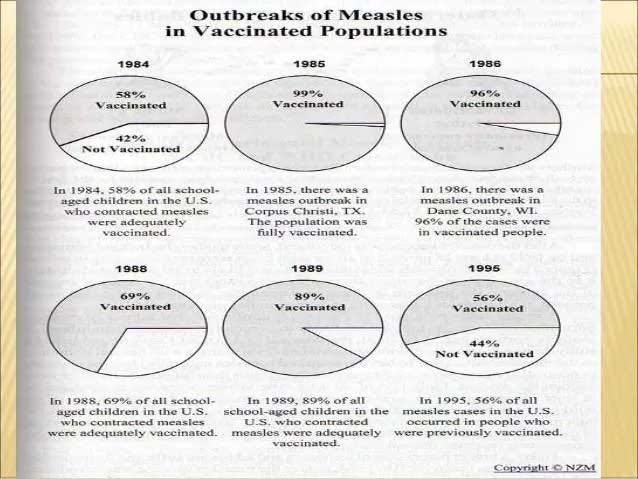 Outbreaks of Measles in Vaccinated Populations

1984

58% Vaccinated

42% Not Vaccinated

In 1984, 58% of all school-aged children in the U.S. who contracted measles were adequately vaccinated.

1985

99% Vaccinated

In 1985, there was a measles outbreak in Corpus Christi, TX. The population was fully vaccinated.

1986

96% Vaccinated

In 1986, there was a measles outbreak in Dane County, WI. 96% of the cases were in vaccinated people.

1988

69% Vaccinated

In 1988, 69% of all school-aged children in the U.S. who contracted measles were adequately vaccinated.

1989

89% Vaccinated

In 1989, 89% of all school-aged children in the U.S. who contracted measles were adequately vaccinated.

1995

56% Vaccinated

44% Not Vaccinated

In 1995, 56% of all measles cases in the U.S. occurred in people who were previously vaccinated.

Copyright © NZM